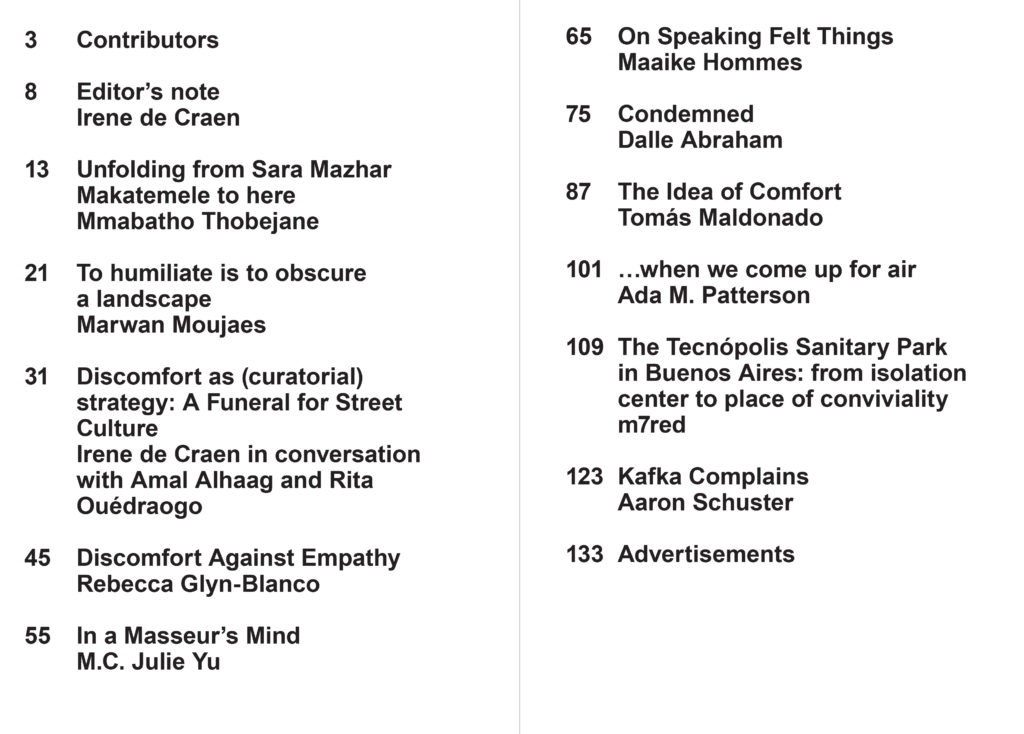 3 Contributors

8 Editor’s note
Irene de Craen

13 Unfolding from Sara Mazhar Makatemele to here
Mmabatho Thobejane

21 To humiliate is to obscure a landscape
Marwan Moujaes

31 Discomfort as (curatorial) strategy: A Funeral for Street Culture
Irene de Craen in conversation with Amal Alhaag and Rita Ouédraogo

45 Discomfort Against Empathy
Rebecca Glyn-Blanco

55 In a Masseur’s Mind
M.C. Julie Yu

65 On Speaking Felt Things
Maaike Hommes

75 Condemned
Dalle Abraham

87 The Idea of Comfort
Tomás Maldonado

101 …when we come up for air
Ada M. Patterson

109 The Tecnópolis Sanitary Park in Buenos Aires: from isolation center to place of conviviality
m7red

123 Kafka Complains
Aaron Schuster

133 Advertisements